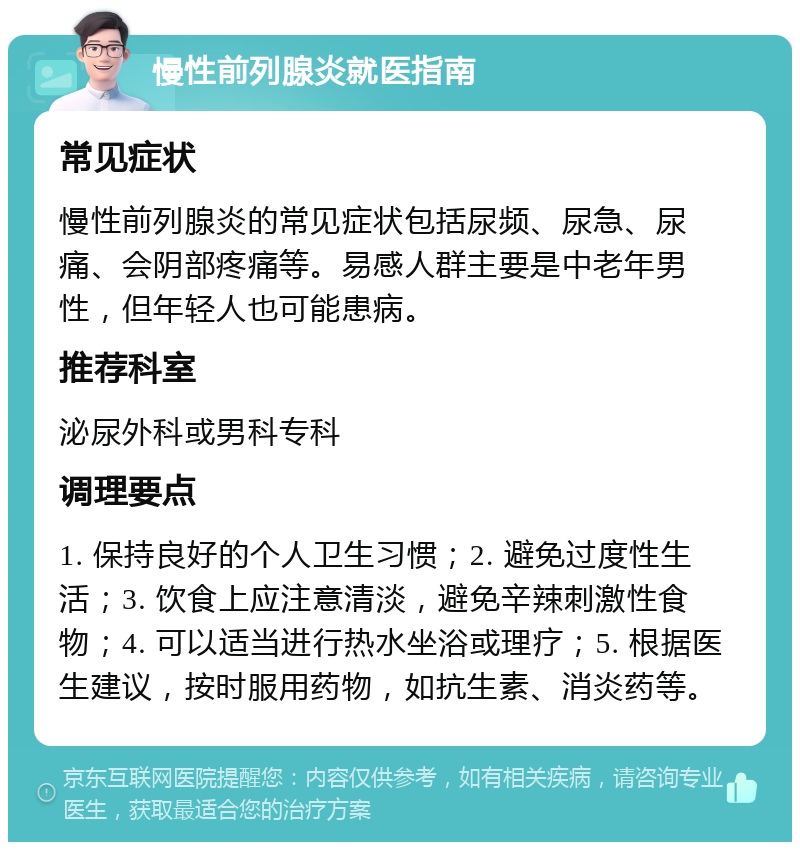 慢性前列腺炎就医指南

常见症状

慢性前列腺炎的常见症状包括尿频、尿急、尿痛、会阴部疼痛等。易感人群主要是中老年男性，但年轻人也可能患病。

推荐科室

泌尿外科或男科专科

调理要点

1. 保持良好的个人卫生习惯；2. 避免过度性生活；3. 饮食上应注意清淡，避免辛辣刺激性食物；4. 可以适当进行热水坐浴或理疗；5. 根据医生建议，按时服用药物，如抗生素、消炎药等。

京东互联网医院提醒您：内容仅供参考，如有相关疾病，请咨询专业医生，获取最适合您的治疗方案